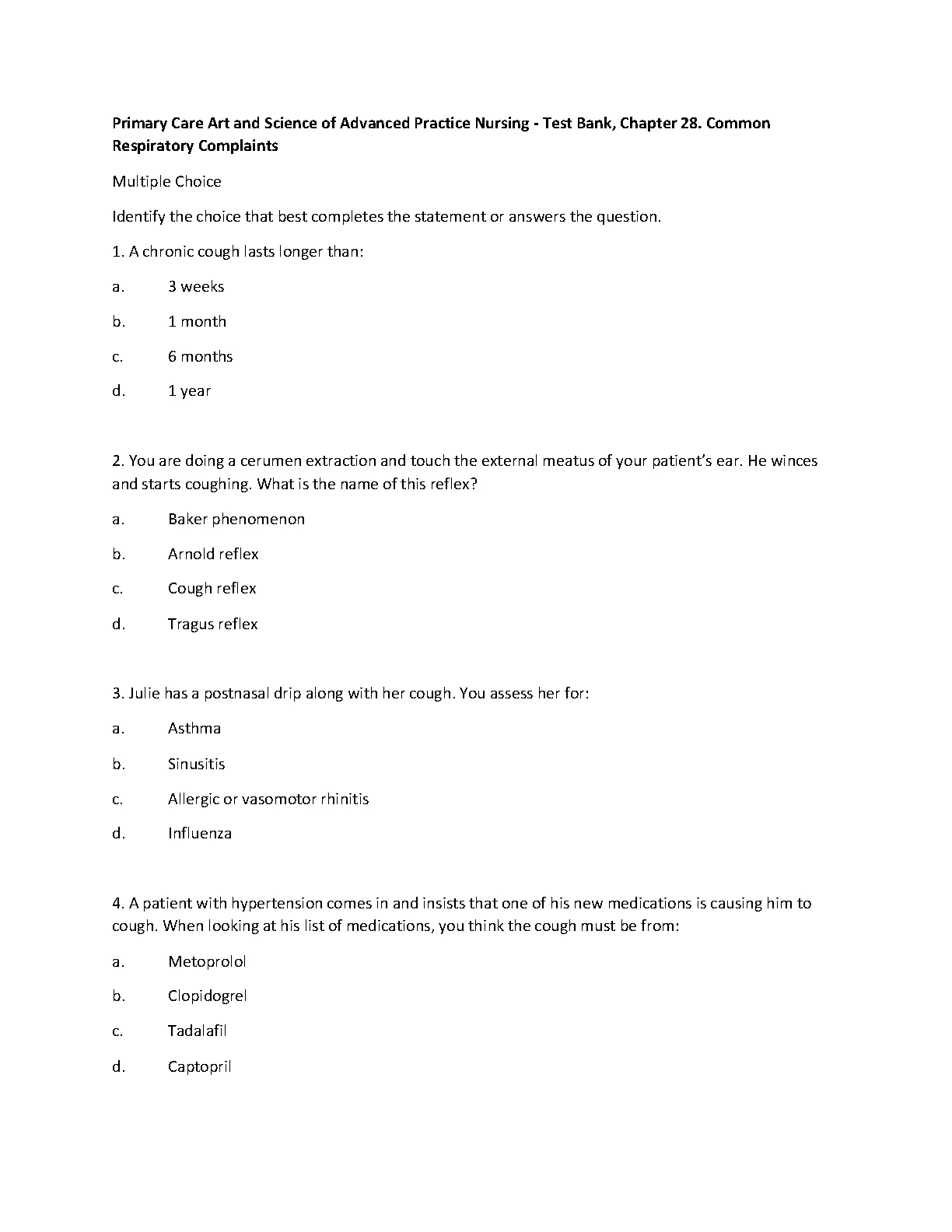 Primary Care Art and Science of Advanced Practice Nursing - Test Bank, Chapter 28. Common Respiratory Complaints

Multiple Choice

Identify the choice that best completes the statement or answers the question.

1. A chronic cough lasts longer than:

a. 3 weeks

b. 1 month

c. 6 months

d. 1 year

2. You are doing a cerumen extraction and touch the external meatus of your patient's ear. He winces and starts coughing. What is the name of this reflex?

a. Baker phenomenon

b. Arnold reflex

c. Cough reflex

d. Tragus reflex

3. Julie has a postnasal drip along with her cough. You assess her for:

a. Asthma

b. Sinusitis

c. Allergic or vasomotor rhinitis

d. Influenza

4. A patient with hypertension comes in and insists that one of his new medications is causing him to cough. When looking at his list of medications, you think the cough must be from:

a. Metoprolol

b. Clopidogrel

c. Tadalafil

d. Captopril